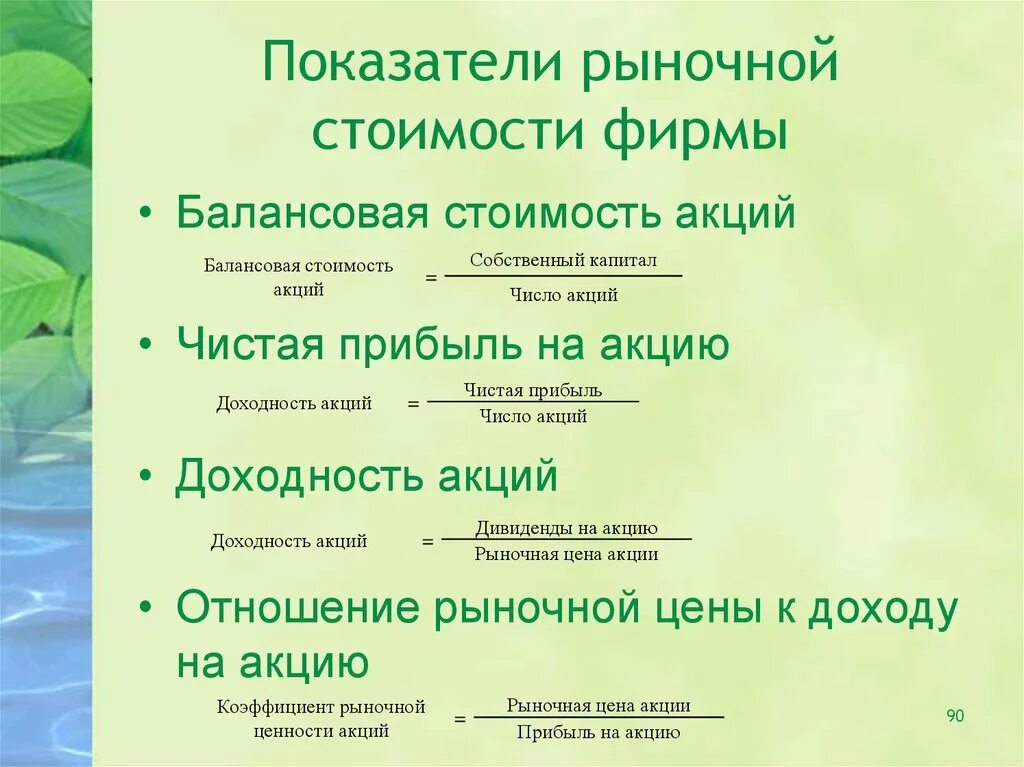 Показатели рыночной стоимости фирмы

• Балансовая стоимость акций

$\text{Балансовая стоимость акций} = \frac{\text{Собственный капитал}}{\text{Число акций}}$

• Чистая прибыль на акцию

$\text{Доходность акций} = \frac{\text{Чистая прибыль}}{\text{Число акций}}$

• Доходность акций

$\text{Доходность акций} = \frac{\text{Дивиденды на акцию}}{\text{Рыночная цена акции}}$

• Отношение рыночной цены к доходу на акцию

$\text{Коэффициент рыночной ценности акций} = \frac{\text{Рыночная цена акции}}{\text{Прибыль на акцию}}$

90